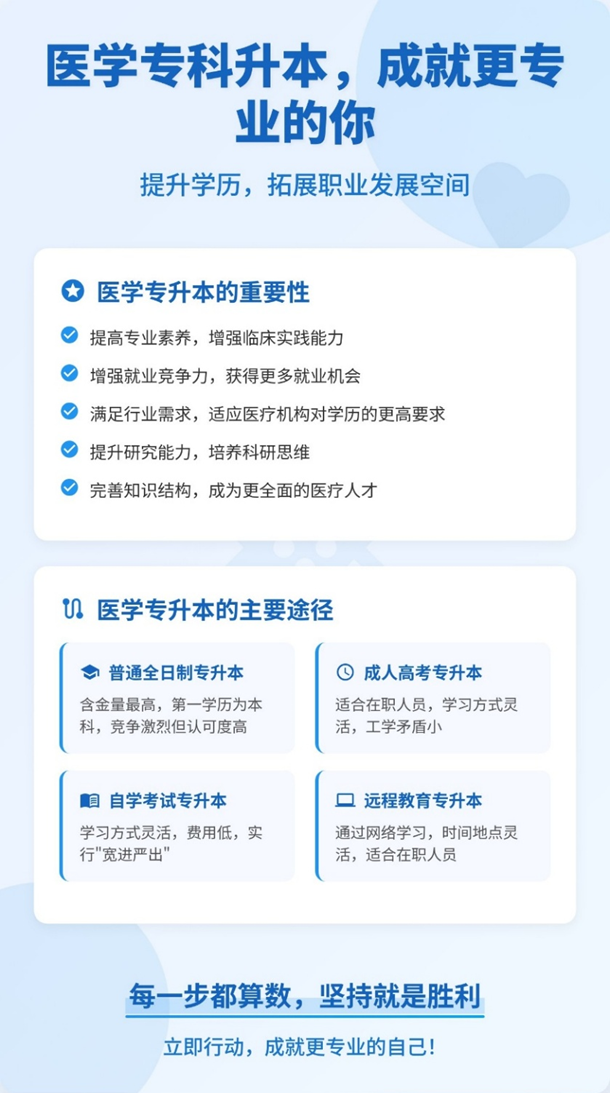 医学专科升本，成就更专业的你

提升学历，拓展职业发展空间

医学专升本的重要性

提高专业素养，增强临床实践能力

增强就业竞争力，获得更多就业机会

满足行业需求，适应医疗机构对学历的更高要求

提升研究能力，培养科研思维

完善知识结构，成为更全面的医疗人才

医学专升本的主要途径

普通全日制专升本

含金量最高，第一学历为本科，竞争激烈但认可度高

成人高考专升本

适合在职人员，学习方式灵活，工学矛盾小

自学考试专升本

学习方式灵活，费用低，实行“宽进严出”

远程教育专升本

通过网络学习，时间地点灵活，适合在职人员

每一步都算数，坚持就是胜利

立即行动，成就更专业的自己！